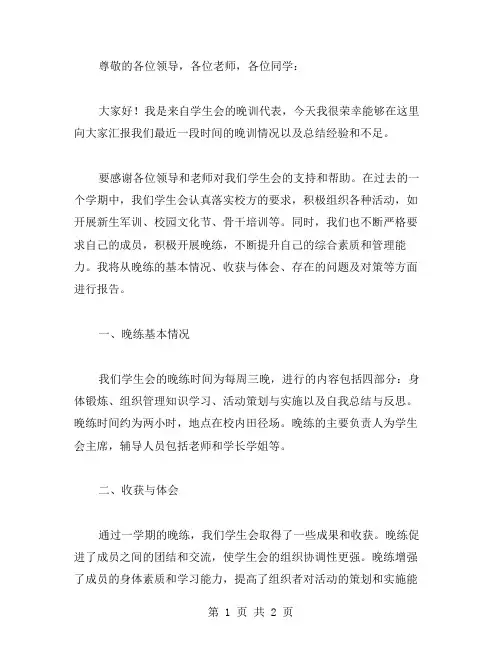 尊敬的各位领导，各位老师，各位同学：

大家好！我是来自学生会的晚训代表，今天我很荣幸能够在这里向大家汇报我们最近一段时间的晚训情况以及总结经验和不足。

要感谢各位领导和老师对我们学生会的支持和帮助。在过去的一个学期中，我们学生会认真落实校方的要求，积极组织各种活动，如开展新生军训、校园文化节、骨干培训等。同时，我们也不断严格要求自己的成员，积极开展晚练，不断提升自己的综合素质和管理能力。我将从晚练的基本情况、收获与体会、存在的问题及对策等方面进行报告。

一、晚练基本情况

我们学生会的晚练时间为每周三晚，进行的内容包括四部分：身体锻炼、组织管理知识学习、活动策划与实施以及自我总结与反思。晚练时间约为两小时，地点在校内田径场。晚练的主要负责人为学生会主席，辅导人员包括老师和学长学姐等。

二、收获与体会

通过一学期的晚练，我们学生会取得了一些成果和收获。晚练促进了成员之间的团结和交流，使学生会的组织协调性更强。晚练增强了成员的身体素质和学习能力，提高了组织者对活动的策划和实施能

第 1 页 共 2 页